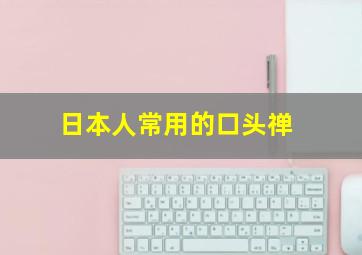 日本人常用的口头禅